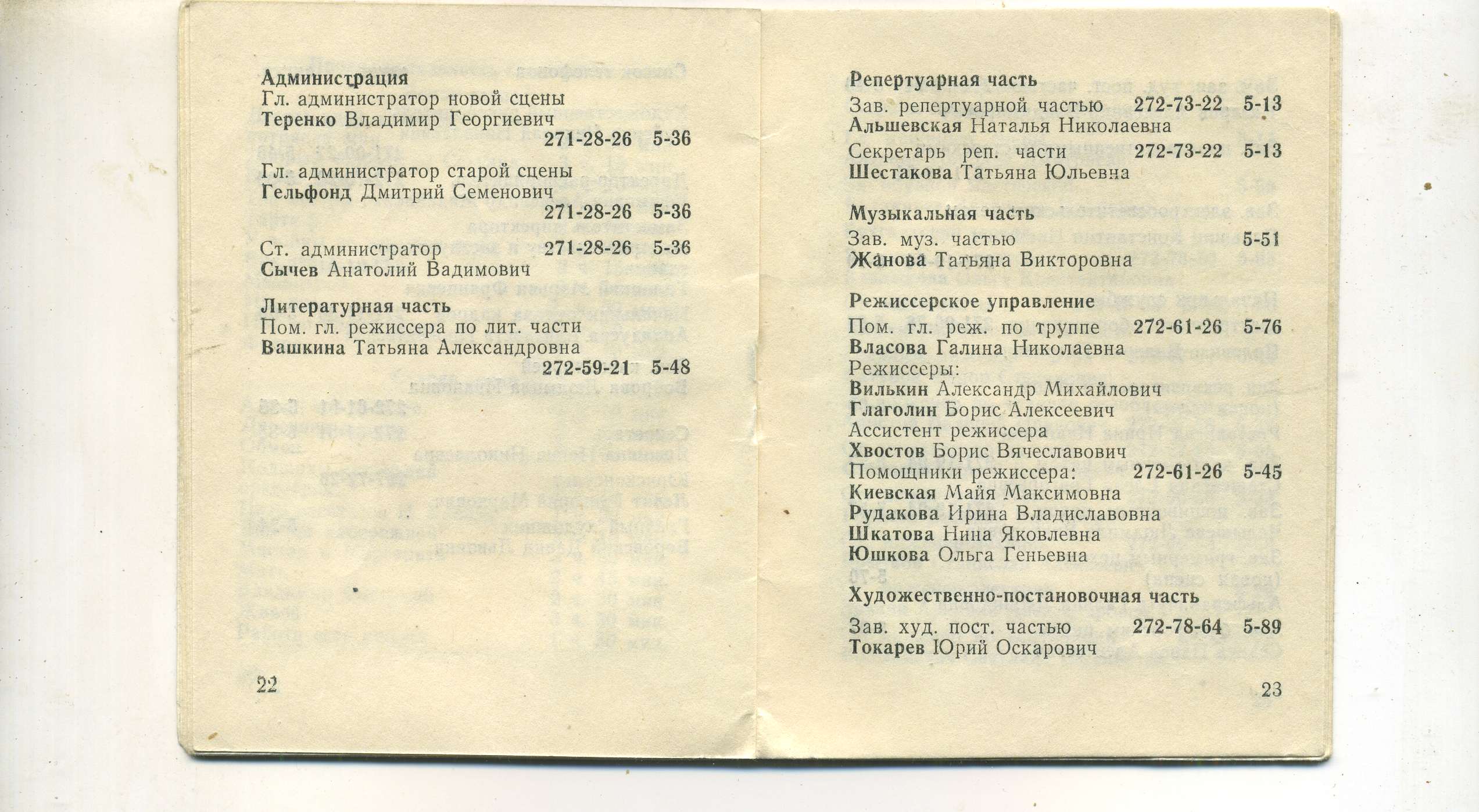 Администрация
Гл. администратор новой сцены
Теренко Владимир Георгиевич
271-28-26 5-36

Гл. администратор старой сцены
Гельфонд Дмитрий Семенович
271-28-26 5-36

Ст. администратор 271-28-26 5-36
Сычев Анатолий Вадимович

Литературная часть
Пом. гл. режиссера по лит. части
Вашкина Татьяна Александровна
272-59-21 5-48

22

Репертуарная часть
Зав. репертуарной частью 272-73-22 5-13
Альшевская Наталья Николаевна
Секретарь реп. части 272-73-22 5-13
Шестакова Татьяна Юльевна

Музыкальная часть
Зав. муз. частью 5-51
Жанова Татьяна Викторовна

Режиссерское управление
Пом. гл. реж. по труппе 272-61-26 5-76
Власова Галина Николаевна
Режиссеры:
Вилькин Александр Михайлович
Глаголин Борис Алексеевич
Ассистент режиссера
Хвостов Борис Вячеславович
Помощники режиссера: 272-61-26 5-45
Киевская Майя Максимовна
Рудакова Ирина Владиславовна
Шкатова Нина Яковлевна
Юшкова Ольга Геньевна

Художественно-постановочная часть
Зав. худ. пост. частью 272-78-64 5-89
Токарев Юрий Оскарович

23